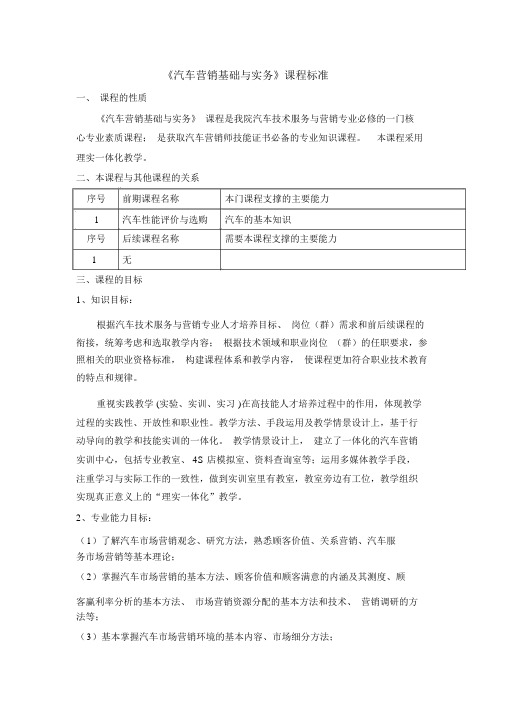 《汽车营销基础与实务》课程标准

一、 课程的性质

《汽车营销基础与实务》 课程是我院汽车技术服务与营销专业必修的一门核心专业素质课程； 是获取汽车营销师技能证书必备的专业知识课程。 本课程采用理实一体化教学。

二、本课程与其他课程的关系

| 序号 | 前期课程名称 | 本门课程支撑的主要能力 |
|---|---|---|
| 1 | 汽车性能评价与选购 | 汽车的基本知识 |
| 序号 | 后续课程名称 | 需要本课程支撑的主要能力 |
| 1 | 无 | |

三、课程的目标

1、知识目标：

根据汽车技术服务与营销专业人才培养目标、 岗位（群）需求和前后续课程的衔接，统筹考虑和选取教学内容； 根据技术领域和职业岗位 （群）的任职要求，参照相关的职业资格标准， 构建课程体系和教学内容， 使课程更加符合职业技术教育的特点和规律。

重视实践教学 (实验、实训、实习 )在高技能人才培养过程中的作用，体现教学过程的实践性、开放性和职业性。教学方法、手段运用及教学情景设计上，基于行动导向的教学和技能实训的一体化。 教学情景设计上， 建立了一体化的汽车营销实训中心，包括专业教室、 4S 店模拟室、资料查询室等；运用多媒体教学手段，注重学习与实际工作的一致性，做到实训室里有教室，教室旁边有工位，教学组织实现真正意义上的“理实一体化”教学。

2、专业能力目标：

（1）了解汽车市场营销观念、研究方法，熟悉顾客价值、关系营销、汽车服务市场营销等基本理论；

（2）掌握汽车市场营销的基本方法、顾客价值和顾客满意的内涵及其测度、顾客赢利率分析的基本方法、 市场营销资源分配的基本方法和技术、 营销调研的方法等；

（3）基本掌握汽车市场营销环境的基本内容、市场细分方法；